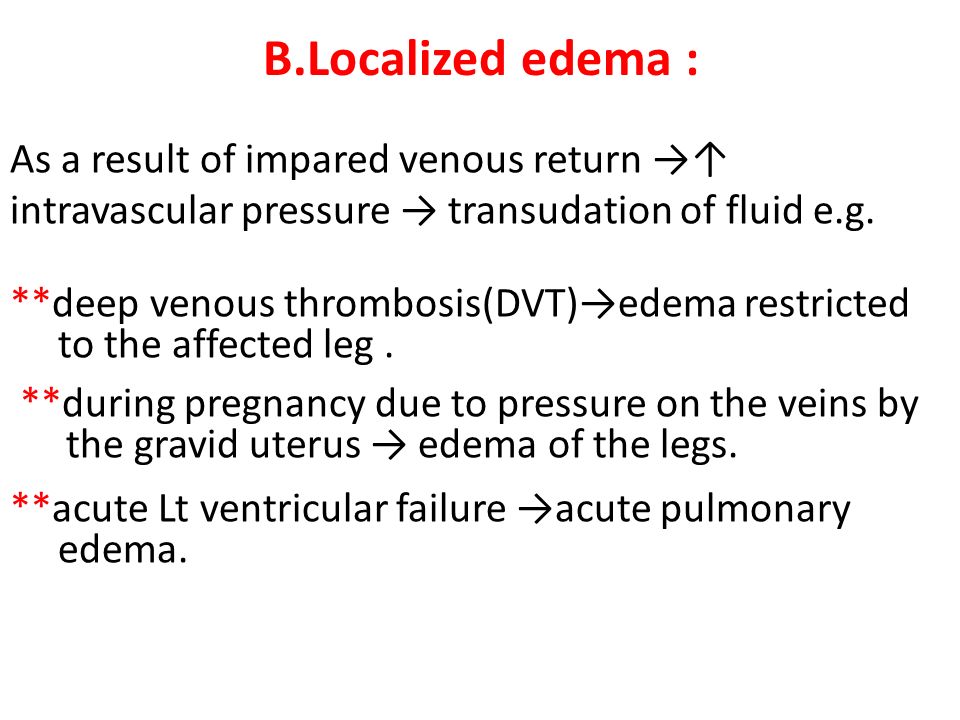 B.Localized edema :

As a result of impared venous return →↑ intravascular pressure → transudation of fluid e.g.

**deep venous thrombosis(DVT)→edema restricted to the affected leg .

**during pregnancy due to pressure on the veins by the gravid uterus → edema of the legs.

**acute Lt ventricular failure →acute pulmonary edema.